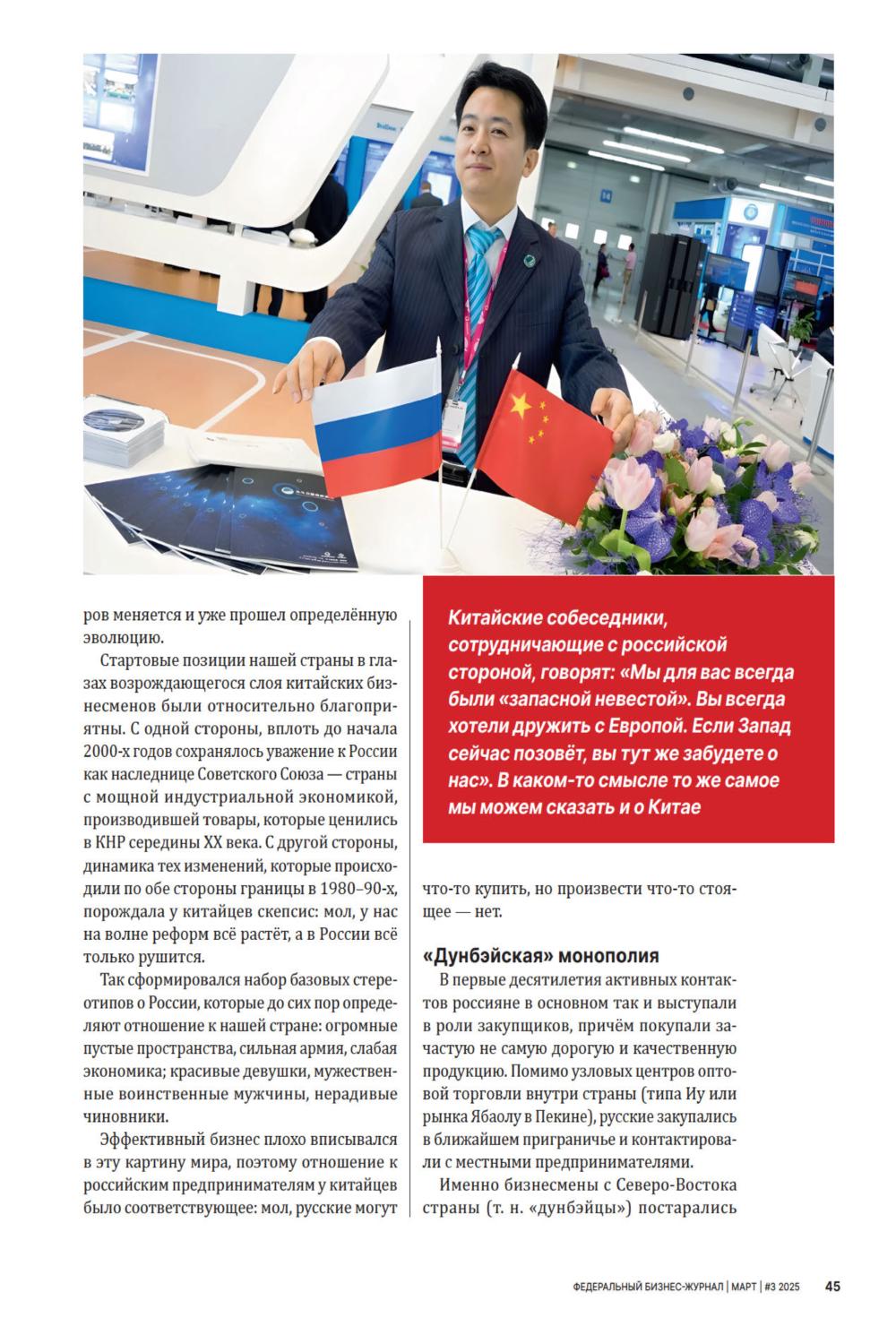 ров меняется и уже прошел определённую эволюцию.

Стартовые позиции нашей страны в глазах возрождающегося слоя китайских бизнесменов были относительно благоприятны. С одной стороны, вплоть до начала 2000-х годов сохранялось уважение к России как наследнице Советского Союза — страны с мощной индустриальной экономикой, производившей товары, которые ценились в КНР середины XX века. С другой стороны, динамика тех изменений, которые происходили по обе стороны границы в 1980–90-х, порождала у китайцев скепсис: мол, у нас на волне реформ всё растёт, а в России всё только рушится.

Так сформировался набор базовых стереотипов о России, которые до сих пор определяют отношение к нашей стране: огромные пустые пространства, сильная армия, слабая экономика; красивые девушки, мужественные воинственные мужчины, нерадивые чиновники.

Эффективный бизнес плохо вписывался в эту картину мира, поэтому отношение к российским предпринимателям у китайцев было соответствующее: мол, русские могут

Китайские собеседники, сотрудничающие с российской стороной, говорят: «Мы для вас всегда были «запасной невестой». Вы всегда хотели дружить с Европой. Если Запад сейчас позовёт, вы тут же забудете о нас». В каком-то смысле то же самое мы можем сказать и о Китае

что-то купить, но произвести что-то стоящее — нет.

«Дунбэйская» монополия

В первые десятилетия активных контактов россияне в основном так и выступали в роли закупщиков, причём покупали зачастую не самую дорогую и качественную продукцию. Помимо узловых центров оптовой торговли внутри страны (типа Иу или рынка Ябаолу в Пекине), русские закупались в ближайшем приграничье и контактировали с местными предпринимателями.

Именно бизнесмены с Северо-Востока страны (т. н. «дунбэйцы») постарались

ФЕДЕРАЛЬНЫЙ БИЗНЕС-ЖУРНАЛ | МАРТ | #3 2025 45